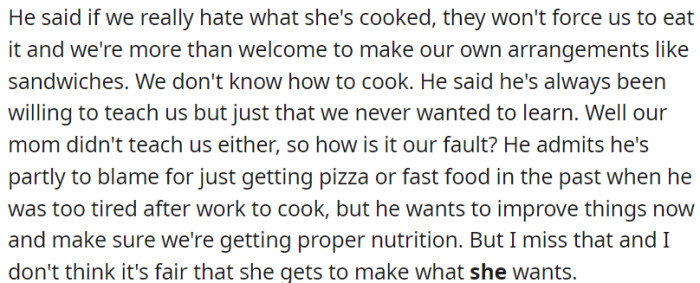 He said if we really hate what she's cooked, they won't force us to eat it and we're more than welcome to make our own arrangements like sandwiches. We don't know how to cook. He said he's always been willing to teach us but just that we never wanted to learn. Well our mom didn't teach us either, so how is it our fault? He admits he's partly to blame for just getting pizza or fast food in the past when he was too tired after work to cook, but he wants to improve things now and make sure we're getting proper nutrition. But I miss that and I don't think it's fair that she gets to make what she wants.